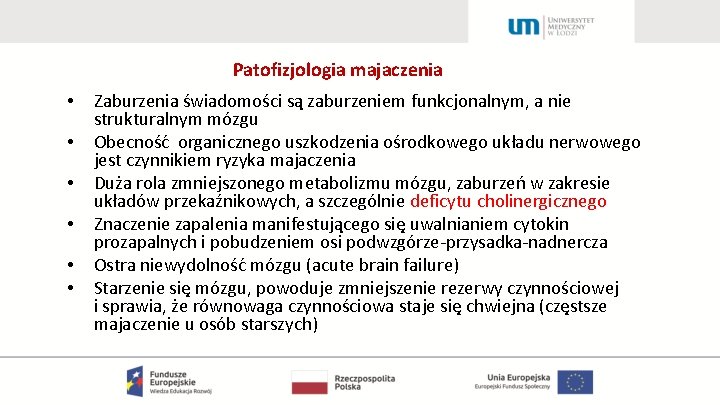 um UNIWERSYTET MEDYCZNY W ŁODZI

Patofizjologia majaczenia

• Zaburzenia świadomości są zaburzeniem funkcjonalnym, a nie strukturalnym mózgu
• Obecność organicznego uszkodzenia ośrodkowego układu nerwowego jest czynnikiem ryzyka majaczenia
• Duża rola zmniejszonego metabolizmu mózgu, zaburzeń w zakresie układów przekaźnikowych, a szczególnie deficytu cholinergicznego
• Znaczenie zapalenia manifestującego się uwalnianiem cytokin prozapalnych i pobudzeniem osi podwzgórze-przysadka-nadnercza
• Ostra niewydolność mózgu (acute brain failure)
• Starzenie się mózgu, powoduje zmniejszenie rezerwy czynnościowej i sprawia, że równowaga czynnościowa staje się chwiejna (częstsze majaczenie u osób starszych)

Fundusze Europejskie Wiedza Edukacja Rozwój

Rzeczpospolita Polska

Unia Europejska Europejski Fundusz Społeczny